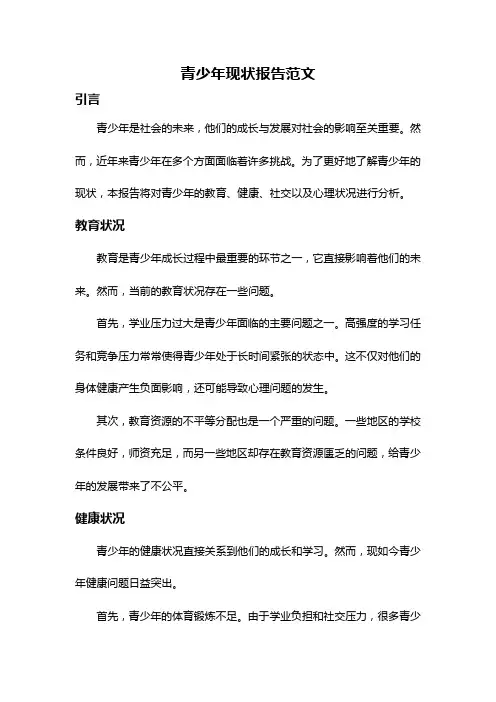 青少年现状报告范文

引言

青少年是社会的未来，他们的成长与发展对社会的影响至关重要。然而，近年来青少年在多个方面面临着许多挑战。为了更好地了解青少年的现状，本报告将对青少年的教育、健康、社交以及心理状况进行分析。

教育状况

教育是青少年成长过程中最重要的环节之一，它直接影响着他们的未来。然而，当前的教育状况存在一些问题。

首先，学业压力过大是青少年面临的主要问题之一。高强度的学习任务和竞争压力常常使得青少年处于长时间紧张的状态中。这不仅对他们的身体健康产生负面影响，还可能导致心理问题的发生。

其次，教育资源的不平等分配也是一个严重的问题。一些地区的学校条件良好，师资充足，而另一些地区却存在教育资源匮乏的问题，给青少年的发展带来了不公平。

健康状况

青少年的健康状况直接关系到他们的成长和学习。然而，现如今青少年健康问题日益突出。

首先，青少年的体育锻炼不足。由于学业负担和社交压力，很多青少